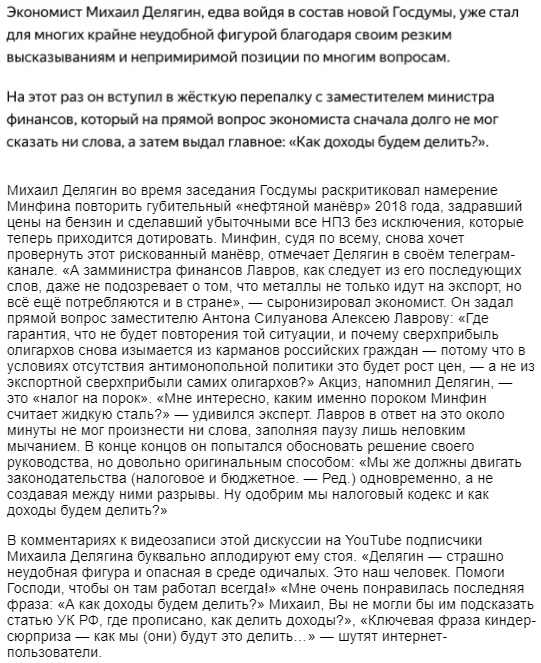 Экономист Михаил Делягин, едва войдя в состав новой Госдумы, уже стал для многих крайне неудобной фигурой благодаря своим резким высказываниям и непримиримой позиции по многим вопросам.

На этот раз он вступил в жёсткую перепалку с заместителем министра финансов, который на прямой вопрос экономиста сначала долго не мог сказать ни слова, а затем выдал главное: «Как доходы будем делить?».

Михаил Делягин во время заседания Госдумы раскритиковал намерение Минфина повторить губительный «нефтяной манёвр» 2018 года, задравший цены на бензин и сделавший убыточными все НПЗ без исключения, которые теперь приходится дотировать. Минфин, судя по всему, снова хочет провернуть этот рискованный манёвр, отмечает Делягин в своём телеграм-канале. «А замминистра финансов Лавров, как следует из его последующих слов, даже не подозревает о том, что металлы не только идут на экспорт, но всё ещё потребляются и в стране», — сыронизировал экономист. Он задал прямой вопрос заместителю Антона Силуанова Алексею Лаврову: «Где гарантия, что не будет повторения той ситуации, и почему сверхприбыль олигархов снова изымается из карманов российских граждан — потому что в условиях отсутствия антимонопольной политики это будет рост цен, — а не из экспортной сверхприбыли самих олигархов?» Акциз, напомнил Делягин, — это «налог на порок». «Мне интересно, каким именно пороком Минфин считает жидкую сталь?» — удивился эксперт. Лавров в ответ на это около минуты не мог произнести ни слова, заполняя паузу лишь неловким мычанием. В конце концов он попытался обосновать решение своего руководства, но довольно оригинальным способом: «Мы же должны двигать законодательства (налоговое и бюджетное. — Ред.) одновременно, а не создавая между ними разрывы. Ну одобрим мы налоговый кодекс и как доходы будем делить?»

В комментариях к видеозаписи этой дискуссии на YouTube подписчики Михаила Делягина буквально аплодируют ему стоя. «Делягин — страшно неудобная фигура и опасная в среде одичалых. Это наш человек. Помоги Господи, чтобы он там работал всегда!» «Мне очень понравилась последняя фраза: «А как доходы будем делить?» Михаил, Вы не могли бы им подсказать статью УК РФ, где прописано, как делить доходы?», «Ключевая фраза киндер-сюрприза — как мы (они) будут это делить…» — шутят интернет-пользователи.